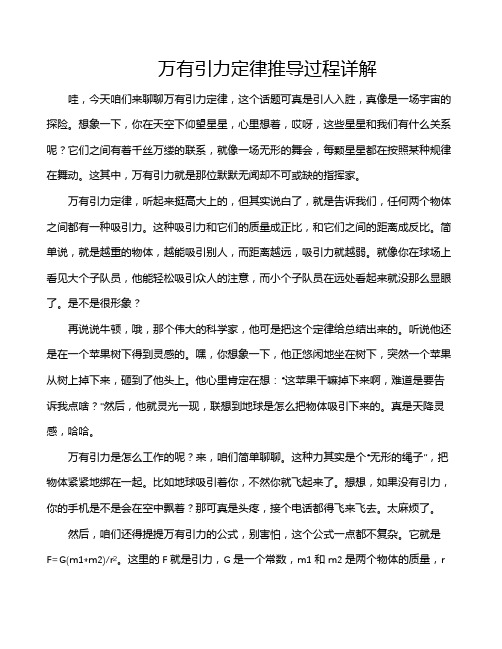 万有引力定律推导过程详解

哇，今天咱们来聊聊万有引力定律，这个话题可真是引人入胜，真像是一场宇宙的探险。想象一下，你在天空下仰望星星，心里想着，哎呀，这些星星和我们有什么关系呢？它们之间有着千丝万缕的联系，就像一场无形的舞会，每颗星星都在按照某种规律在舞动。这其中，万有引力就是那位默默无闻却不可或缺的指挥家。

万有引力定律，听起来挺高大上的，但其实说白了，就是告诉我们，任何两个物体之间都有一种吸引力。这种吸引力和它们的质量成正比，和它们之间的距离成反比。简单说，就是越重的物体，越能吸引别人，而距离越远，吸引力就越弱。就像你在球场上看见大个子队员，他能轻松吸引众人的注意，而小个子队员在远处看起来就没那么显眼了。是不是很形象？

再说说牛顿，哦，那个伟大的科学家，他可是把这个定律给总结出来的。听说他还是在一个苹果树下得到灵感的。嘿，你想象一下，他正悠闲地坐在树下，突然一个苹果从树上掉下来，砸到了他头上。他心里肯定在想："这苹果干嘛掉下来啊，难道是要告诉我点啥？"然后，他就灵光一现，联想到地球是怎么把物体吸引下来的。真是天降灵感，哈哈。

万有引力是怎么工作的呢？来，咱们简单聊聊。这种力其实是个"无形的绳子"，把物体紧紧地绑在一起。比如地球吸引着你，不然你就飞起来了。想想，如果没有引力，你的手机是不是会在空中飘着？那可真是头疼，接个电话都得飞来飞去。太麻烦了。

然后，咱们还得提提万有引力的公式，别害怕，这个公式一点都不复杂。它就是 $F=G(m1*m2)/r^2$。这里的 F 就是引力，G 是一个常数，m1 和 m2 是两个物体的质量，r